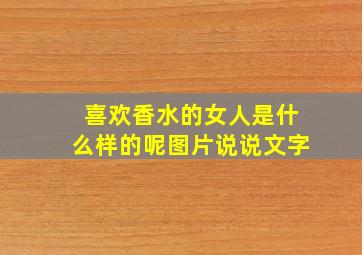 喜欢香水的女人是什么样的呢图片说说文字